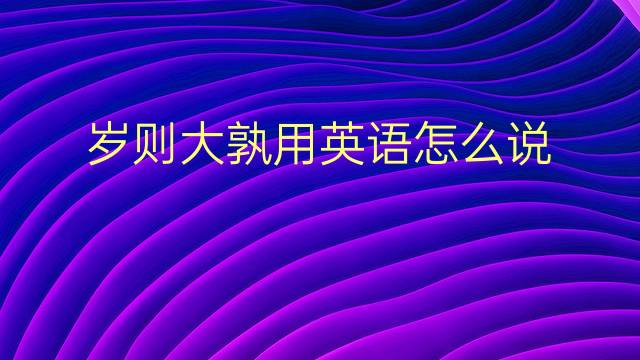 岁则大孰用英语怎么说